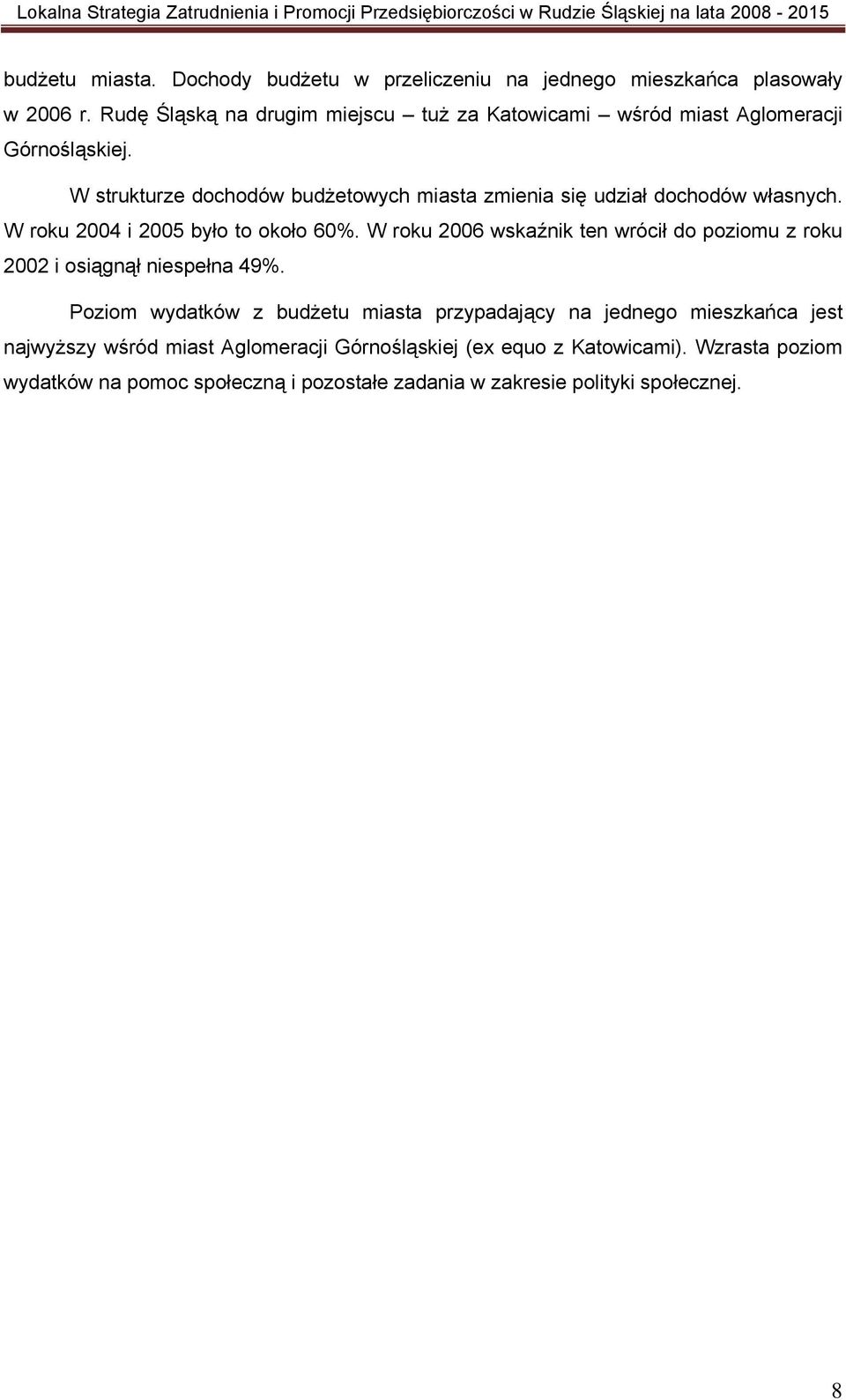 Lokalna Strategia Zatrudnienia i Promocji Przedsiębiorczości w Rudzie Śląskiej na lata 2008 - 2015

budżetu miasta. Dochody budżetu w przeliczeniu na jednego mieszkańca plasowały w 2006 r. Rudę Śląską na drugim miejscu – tuż za Katowicami – wśród miast Aglomeracji Górnośląskiej.

W strukturze dochodów budżetowych miasta zmienia się udział dochodów własnych. W roku 2004 i 2005 było to około 60%. W roku 2006 wskaźnik ten wrócił do poziomu z roku 2002 i osiągnął niespełna 49%.

Poziom wydatków z budżetu miasta przypadający na jednego mieszkańca jest najwyższy wśród miast Aglomeracji Górnośląskiej (ex equo z Katowicami). Wzrasta poziom wydatków na pomoc społeczną i pozostałe zadania w zakresie polityki społecznej.

8